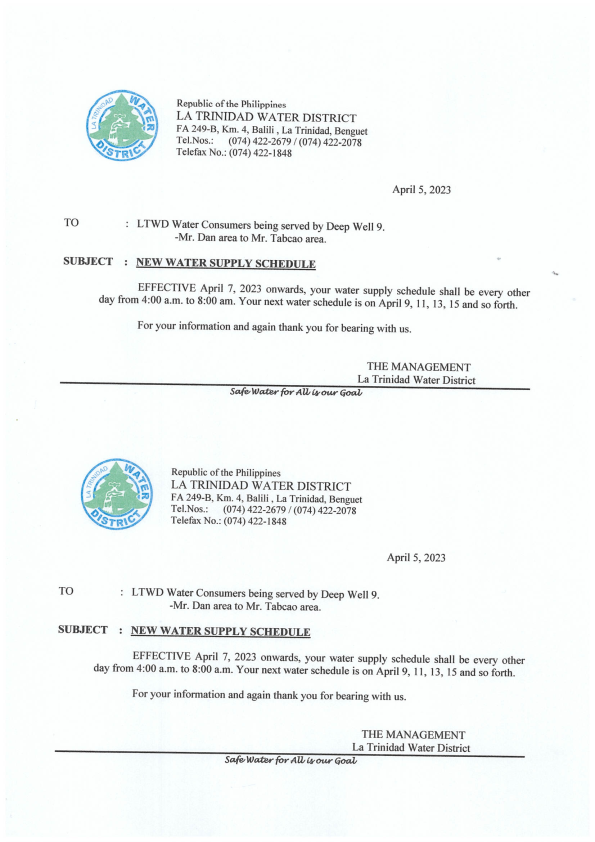 LA TRINIDAD WATER DISTRICT

Republic of the Philippines
LA TRINIDAD WATER DISTRICT
FA 249-B, Km. 4, Balili , La Trinidad, Benguet
Tel.Nos.: (074) 422-2679 / (074) 422-2078
Telefax No.: (074) 422-1848

April 5, 2023

TO : LTWD Water Consumers being served by Deep Well 9.
-Mr. Dan area to Mr. Tabcao area.

SUBJECT : NEW WATER SUPPLY SCHEDULE

EFFECTIVE April 7, 2023 onwards, your water supply schedule shall be every other day from 4:00 a.m. to 8:00 am. Your next water schedule is on April 9, 11, 13, 15 and so forth.

For your information and again thank you for bearing with us.

THE MANAGEMENT
La Trinidad Water District

Safe Water for All is our Goal

LA TRINIDAD WATER DISTRICT

Republic of the Philippines
LA TRINIDAD WATER DISTRICT
FA 249-B, Km. 4, Balili , La Trinidad, Benguet
Tel.Nos.: (074) 422-2679 / (074) 422-2078
Telefax No.: (074) 422-1848

April 5, 2023

TO : LTWD Water Consumers being served by Deep Well 9.
-Mr. Dan area to Mr. Tabcao area.

SUBJECT : NEW WATER SUPPLY SCHEDULE

EFFECTIVE April 7, 2023 onwards, your water supply schedule shall be every other day from 4:00 a.m. to 8:00 a.m. Your next water schedule is on April 9, 11, 13, 15 and so forth.

For your information and again thank you for bearing with us.

THE MANAGEMENT
La Trinidad Water District

Safe Water for All is our Goal